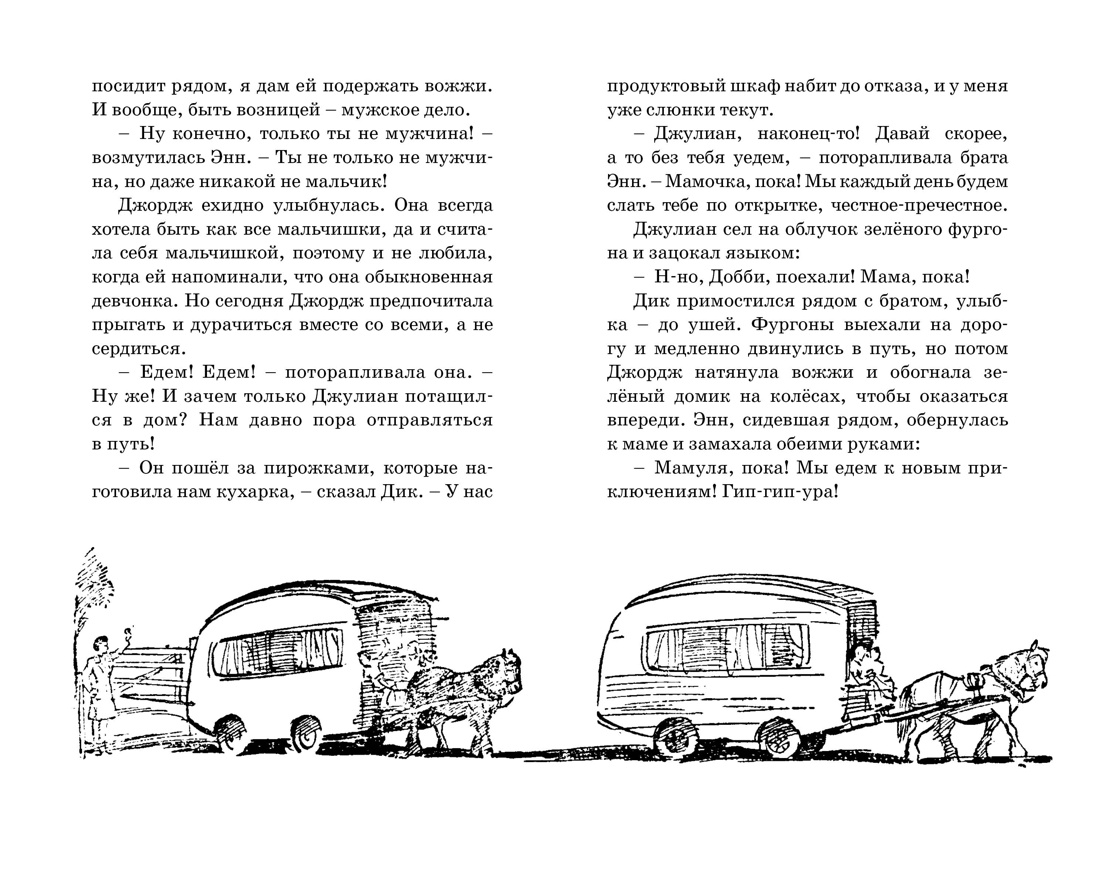 посидит рядом, я дам ей подержать вожжи. И вообще, быть возницей – мужское дело.

– Ну конечно, только ты не мужчина! – возмутилась Энн. – Ты не только не мужчина, но даже никакой не мальчик!

Джордж ехидно улыбнулась. Она всегда хотела быть как все мальчишки, да и считала себя мальчишкой, поэтому и не любила, когда ей напоминали, что она обыкновенная девчонка. Но сегодня Джордж предпочитала прыгать и дурачиться вместе со всеми, а не сердиться.

– Едем! Едем! – поторапливала она. – Ну же! И зачем только Джулиан потащился в дом? Нам давно пора отправляться в путь!

– Он пошёл за пирожками, которые наготовила нам кухарка, – сказал Дик. – У нас продуктовый шкаф набит до отказа, и у меня уже слюнки текут.

– Джулиан, наконец-то! Давай скорее, а то без тебя уедем, – поторапливала брата Энн. – Мамочка, пока! Мы каждый день будем слать тебе по открытке, честное-пречестное.

Джулиан сел на облучок зелёного фургона и зацокал языком:

– Н-но, Добби, поехали! Мама, пока!

Дик примостился рядом с братом, улыбка – до ушей. Фургоны выехали на дорогу и медленно двинулись в путь, но потом Джордж натянула вожжи и обогнала зелёный домик на колёсах, чтобы оказаться впереди. Энн, сидевшая рядом, обернулась к маме и замахала обеими руками:

– Мамуля, пока! Мы едем к новым приключениям! Гип-гип-ура!